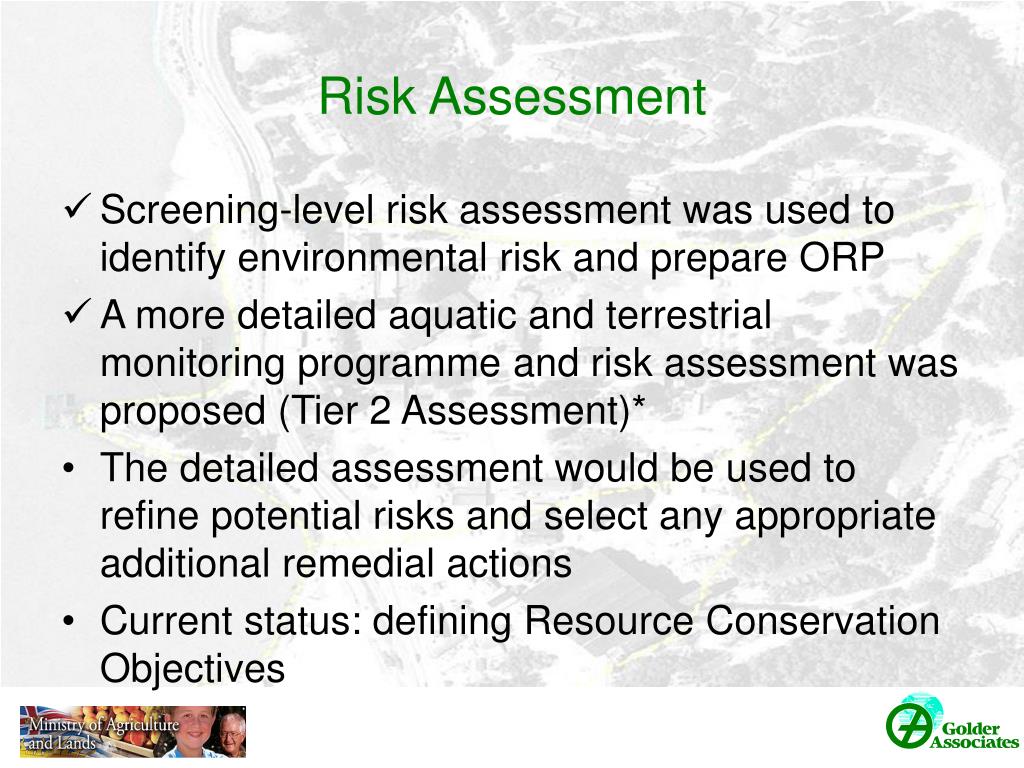 Risk Assessment

✓ Screening-level risk assessment was used to identify environmental risk and prepare ORP

✓ A more detailed aquatic and terrestrial monitoring programme and risk assessment was proposed (Tier 2 Assessment)*

• The detailed assessment would be used to refine potential risks and select any appropriate additional remedial actions

• Current status: defining Resource Conservation Objectives

Ministry of Agriculture and Lands

Golder Associates